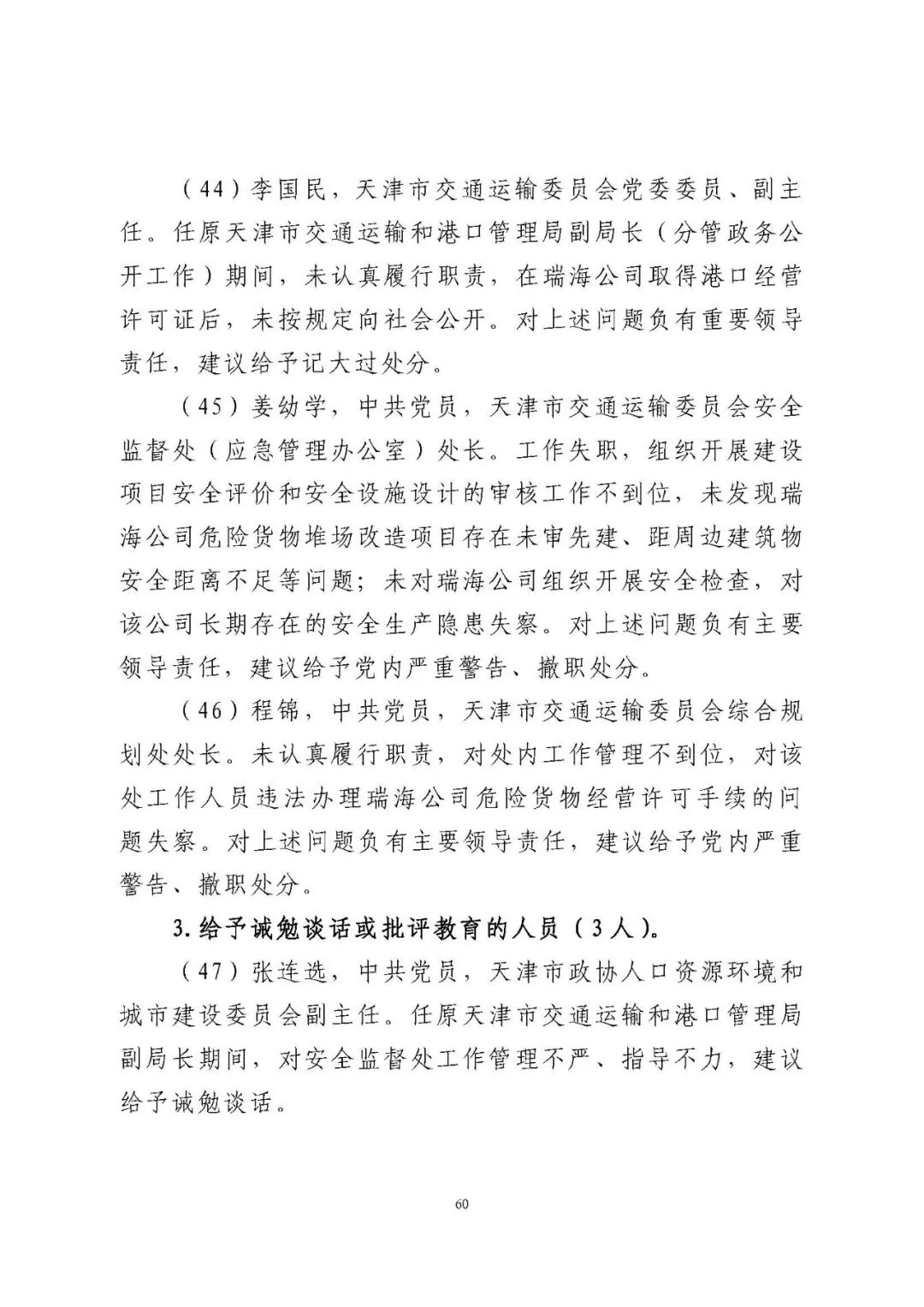 （44）李国民，天津市交通运输委员会党委委员、副主任。任原天津市交通运输和港口管理局副局长（分管政务公开工作）期间，未认真履行职责，在瑞海公司取得港口经营许可证后，未按规定向社会公开。对上述问题负有重要领导责任，建议给予记大过处分。

（45）姜幼学，中共党员，天津市交通运输委员会安全监督处（应急管理办公室）处长。工作失职，组织开展建设项目安全评价和安全设施设计的审核工作不到位，未发现瑞海公司危险货物堆场改造项目存在未审先建、距周边建筑物安全距离不足等问题；未对瑞海公司组织开展安全检查，对该公司长期存在的安全生产隐患失察。对上述问题负有主要领导责任，建议给予党内严重警告、撤职处分。

（46）程锦，中共党员，天津市交通运输委员会综合规划处处长。未认真履行职责，对处内工作管理不到位，对该处工作人员违法办理瑞海公司危险货物经营许可手续的问题失察。对上述问题负有主要领导责任，建议给予党内严重警告、撤职处分。

3. 给予诫勉谈话或批评教育的人员（3人）。

（47）张连选，中共党员，天津市政协人口资源环境和城市建设委员会副主任。任原天津市交通运输和港口管理局副局长期间，对安全监督处工作管理不严、指导不力，建议给予诫勉谈话。

60